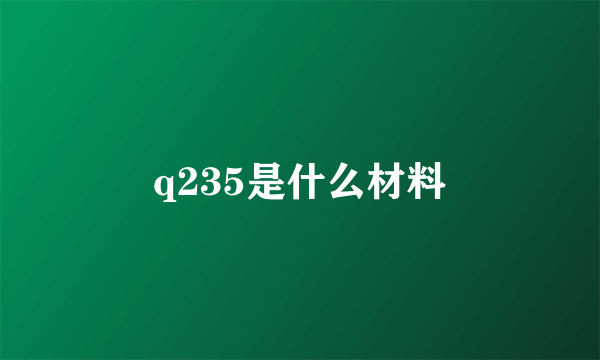 q235是什么材料